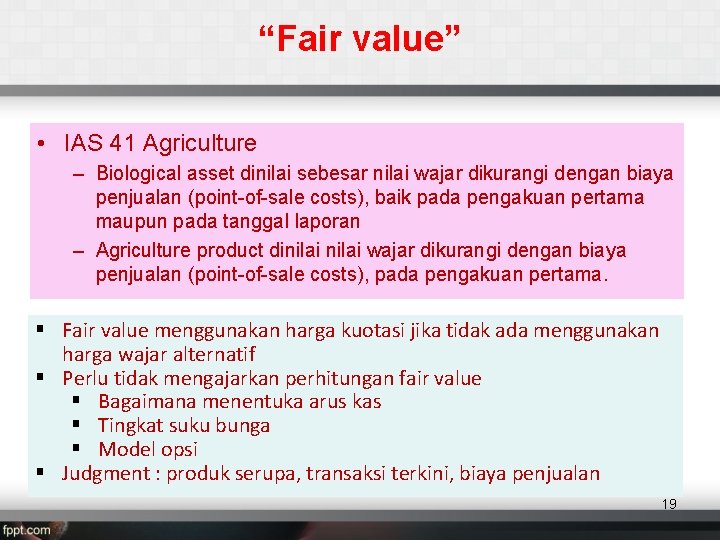 “Fair value”

• IAS 41 Agriculture
– Biological asset dinilai sebesar nilai wajar dikurangi dengan biaya penjualan (point-of-sale costs), baik pada pengakuan pertama maupun pada tanggal laporan
– Agriculture product dinilai nilai wajar dikurangi dengan biaya penjualan (point-of-sale costs), pada pengakuan pertama.

▪ Fair value menggunakan harga kuotasi jika tidak ada menggunakan harga wajar alternatif
▪ Perlu tidak mengajarkan perhitungan fair value
▪ Bagaimana menentuka arus kas
▪ Tingkat suku bunga
▪ Model opsi
▪ Judgment : produk serupa, transaksi terkini, biaya penjualan

19

fppt.com